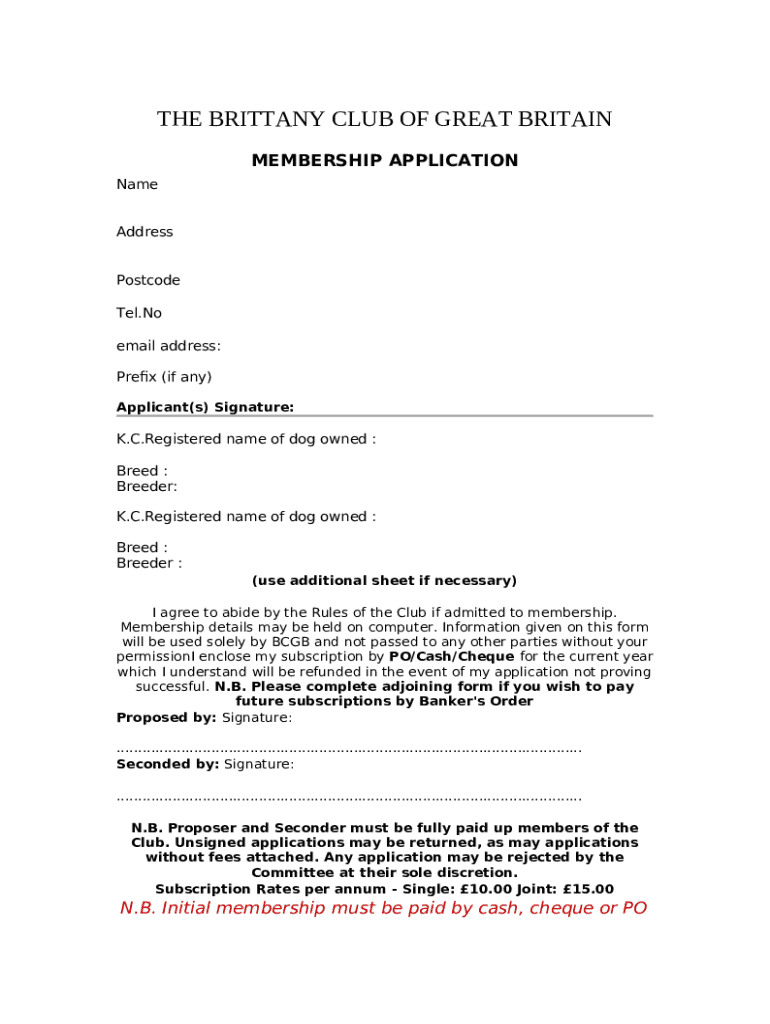 THE BRITTANY CLUB OF GREAT BRITAIN

MEMBERSHIP APPLICATION

Name

Address

Postcode

Tel.No

email address:

Prefix (if any)

Applicant(s) Signature:

K.C.Registered name of dog owned :

Breed :
Breeder:

K.C.Registered name of dog owned :

Breed :
Breeder :

(use additional sheet if necessary)

I agree to abide by the Rules of the Club if admitted to membership. Membership details may be held on computer. Information given on this form will be used solely by BCGB and not passed to any other parties without your permissionI enclose my subscription by PO/Cash/Cheque for the current year which I understand will be refunded in the event of my application not proving successful. N.B. Please complete adjoining form if you wish to pay future subscriptions by Banker's Order

Proposed by: Signature:

……………………………………………………………………………………………….

Seconded by: Signature:

……………………………………………………………………………………………….

N.B. Proposer and Seconder must be fully paid up members of the Club. Unsigned applications may be returned, as may applications without fees attached. Any application may be rejected by the Committee at their sole discretion.

Subscription Rates per annum - Single: £10.00 Joint: £15.00

N.B. Initial membership must be paid by cash, cheque or PO